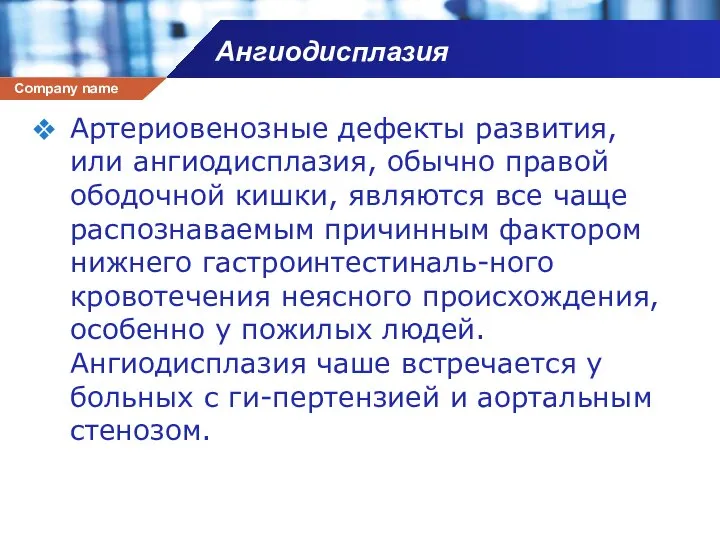 Ангиодисплазия

Company name

❖ Артериовенозные дефекты развития, или ангиодисплазия, обычно правой ободочной кишки, являются все чаще распознаваемым причинным фактором нижнего гастроинтестиналь-ного кровотечения неясного происхождения, особенно у пожилых людей. Ангиодисплазия чаше встречается у больных с ги-пертензией и аортальным стенозом.